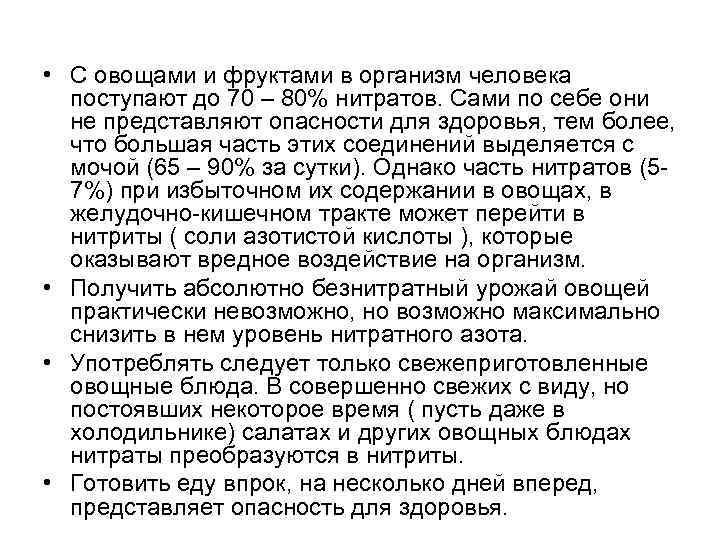 • С овощами и фруктами в организм человека поступают до 70 – 80% нитратов. Сами по себе они не представляют опасности для здоровья, тем более, что большая часть этих соединений выделяется с мочой (65 – 90% за сутки). Однако часть нитратов (5-7%) при избыточном их содержании в овощах, в желудочно-кишечном тракте может перейти в нитриты ( соли азотистой кислоты ), которые оказывают вредное воздействие на организм.
• Получить абсолютно безнитратный урожай овощей практически невозможно, но возможно максимально снизить в нем уровень нитратного азота.
• Употреблять следует только свежеприготовленные овощные блюда. В совершенно свежих с виду, но постоявших некоторое время ( пусть даже в холодильнике) салатах и других овощных блюдах нитраты преобразуются в нитриты.
• Готовить еду впрок, на несколько дней вперед, представляет опасность для здоровья.